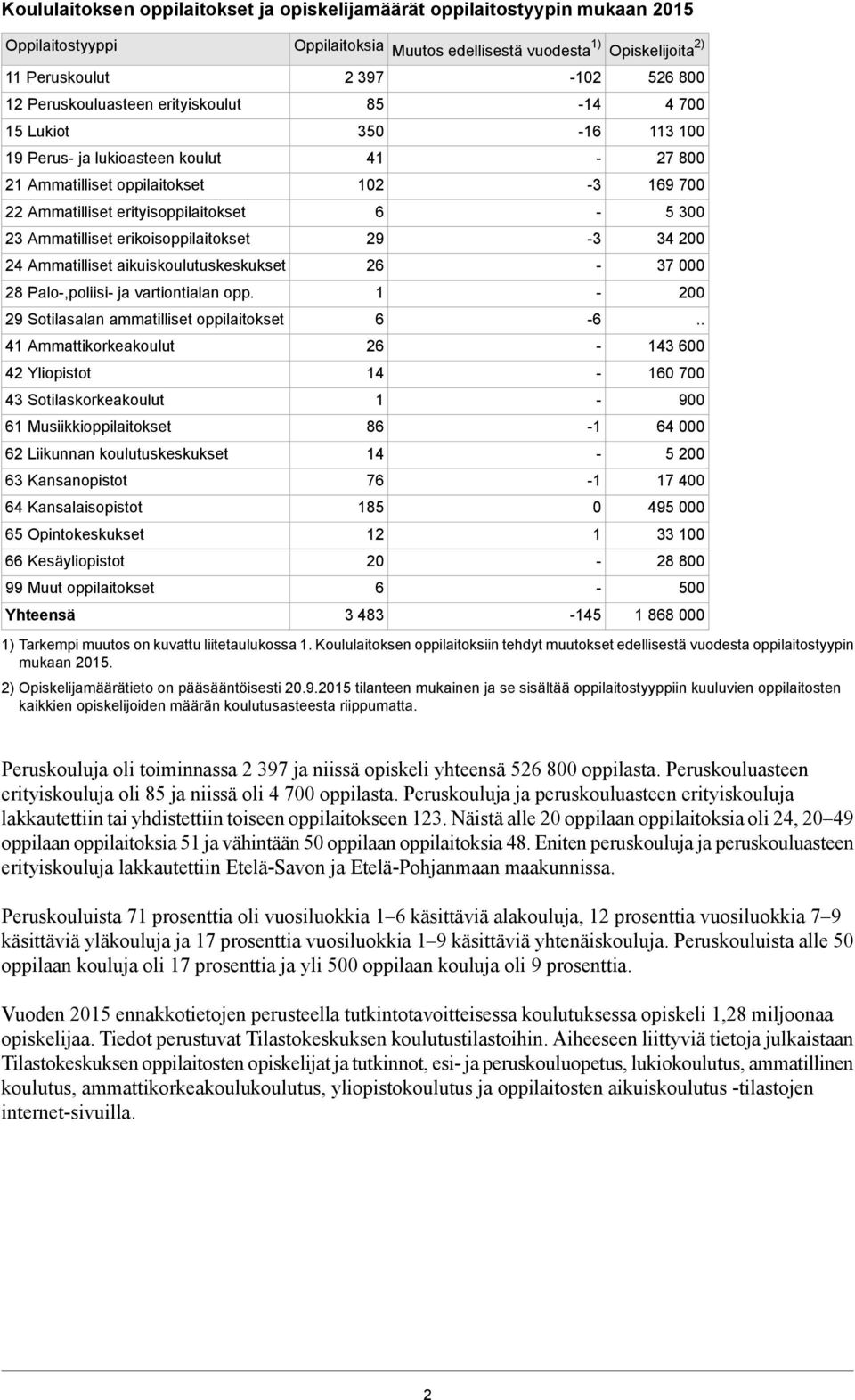 Koululaitoksen oppilaitokset ja opiskelijamäärät oppilaitostyypin mukaan 2015

| Oppilaitostyyppi | Oppilaitoksia | Muutos edellisestä vuodesta $^{1)}$ | Opiskelijoita $^{2)}$ |
|---|---|---|---|
| 11 Peruskoulut | 2 397 | -102 | 526 800 |
| 12 Peruskouluasteen erityiskoulut | 85 | -14 | 4 700 |
| 15 Lukiot | 350 | -16 | 113 100 |
| 19 Perus- ja lukioasteen koulut | 41 | - | 27 800 |
| 21 Ammatilliset oppilaitokset | 102 | -3 | 169 700 |
| 22 Ammatilliset erityisoppilaitokset | 6 | - | 5 300 |
| 23 Ammatilliset erikoisoppilaitokset | 29 | -3 | 34 200 |
| 24 Ammatilliset aikuiskoulutuskeskukset | 26 | - | 37 000 |
| 28 Palo-,poliisi- ja vartiontialan opp. | 1 | - | 200 |
| 29 Sotilasalan ammatilliset oppilaitokset | 6 | -6 | .. |
| 41 Ammattikorkeakoulut | 26 | - | 143 600 |
| 42 Yliopistot | 14 | - | 160 700 |
| 43 Sotilaskorkeakoulut | 1 | - | 900 |
| 61 Musiikkioppilaitokset | 86 | -1 | 64 000 |
| 62 Liikunnan koulutuskeskukset | 14 | - | 5 200 |
| 63 Kansanopistot | 76 | -1 | 17 400 |
| 64 Kansalaisopistot | 185 | 0 | 495 000 |
| 65 Opintokeskukset | 12 | 1 | 33 100 |
| 66 Kesäyliopistot | 20 | - | 28 800 |
| 99 Muut oppilaitokset | 6 | - | 500 |
| Yhteensä | 3 483 | -145 | 1 868 000 |

1) Tarkempi muutos on kuvattu liitetaulukossa 1. Koululaitoksen oppilaitoksiin tehdyt muutokset edellisestä vuodesta oppilaitostyypin mukaan 2015.

2) Opiskelijamäärätieto on pääsääntöisesti 20.9.2015 tilanteen mukainen ja se sisältää oppilaitostyyppiin kuuluvien oppilaitosten kaikkien opiskelijoiden määrän koulutusasteesta riippumatta.

Peruskouluja oli toiminnassa 2 397 ja niissä opiskeli yhteensä 526 800 oppilasta. Peruskouluasteen erityiskouluja oli 85 ja niissä oli 4 700 oppilasta. Peruskouluja ja peruskouluasteen erityiskouluja lakkautettiin tai yhdistettiin toiseen oppilaitokseen 123. Näistä alle 20 oppilaan oppilaitoksia oli 24, 20–49 oppilaan oppilaitoksia 51 ja vähintään 50 oppilaan oppilaitoksia 48. Eniten peruskouluja ja peruskouluasteen erityiskouluja lakkautettiin Etelä-Savon ja Etelä-Pohjanmaan maakunnissa.

Peruskouluista 71 prosenttia oli vuosiluokkia 1–6 käsittäviä alakouluja, 12 prosenttia vuosiluokkia 7–9 käsittäviä yläkouluja ja 17 prosenttia vuosiluokkia 1–9 käsittäviä yhtenäiskouluja. Peruskouluista alle 50 oppilaan kouluja oli 17 prosenttia ja yli 500 oppilaan kouluja oli 9 prosenttia.

Vuoden 2015 ennakkotietojen perusteella tutkintotavoitteisessa koulutuksessa opiskeli 1,28 miljoonaa opiskelijaa. Tiedot perustuvat Tilastokeskuksen koulutustilastoihin. Aiheeseen liittyviä tietoja julkaistaan Tilastokeskuksen oppilaitosten opiskelijat ja tutkinnot, esi- ja peruskouluopetus, lukiokoulutus, ammatillinen koulutus, ammattikorkeakoulukoulutus, yliopistokoulutus ja oppilaitosten aikuiskoulutus -tilastojen internet-sivuilla.

2